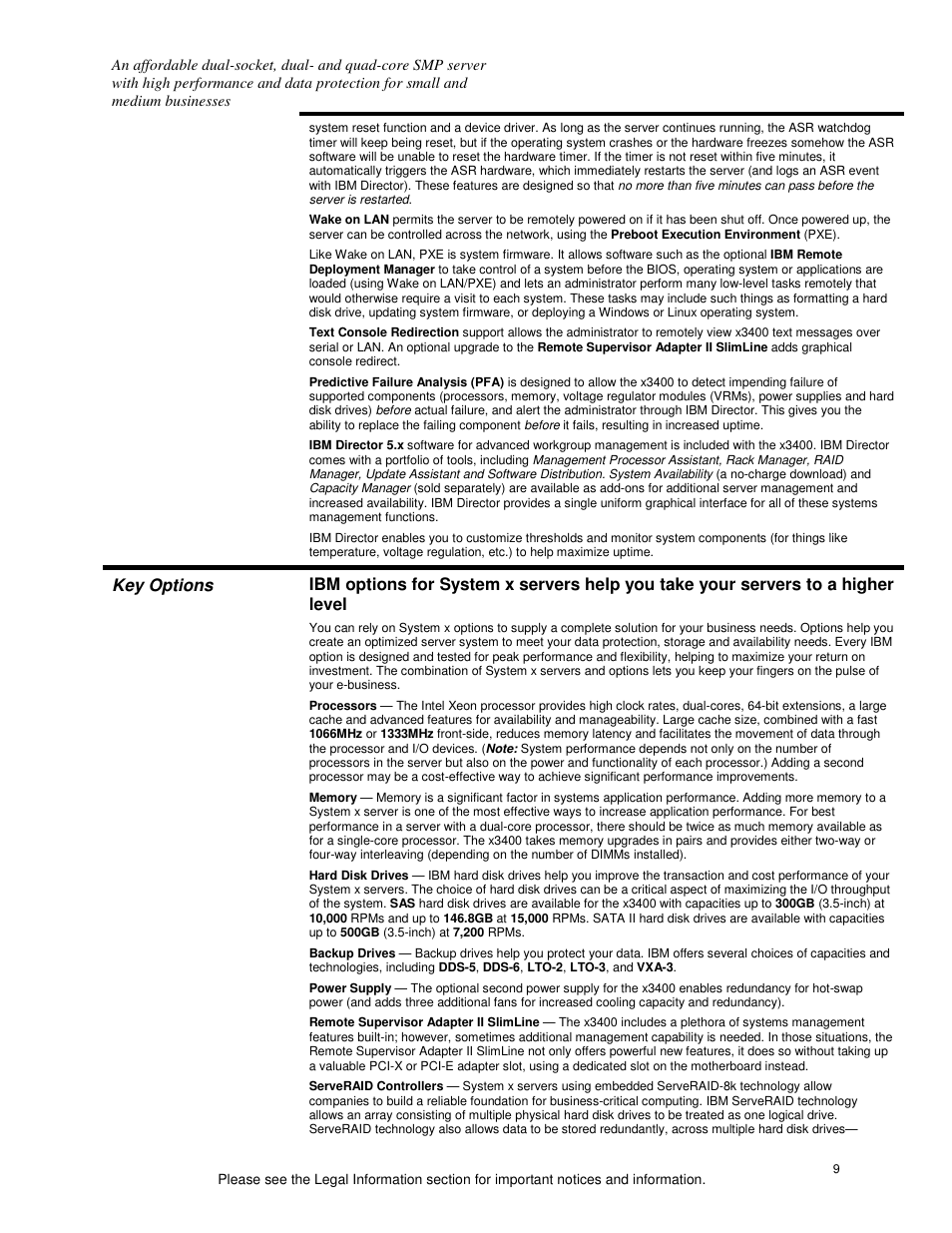 An affordable dual-socket, dual- and quad-core SMP server with high performance and data protection for small and medium businesses

system reset function and a device driver. As long as the server continues running, the ASR watchdog timer will keep being reset, but if the operating system crashes or the hardware freezes somehow the ASR software will be unable to reset the hardware timer. If the timer is not reset within five minutes, it automatically triggers the ASR hardware, which immediately restarts the server (and logs an ASR event with IBM Director). These features are designed so that no more than five minutes can pass before the server is restarted.

Wake on LAN permits the server to be remotely powered on if it has been shut off. Once powered up, the server can be controlled across the network, using the Preboot Execution Environment (PXE).

Like Wake on LAN, PXE is system firmware. It allows software such as the optional IBM Remote Deployment Manager to take control of a system before the BIOS, operating system or applications are loaded (using Wake on LAN/PXE) and lets an administrator perform many low-level tasks remotely that would otherwise require a visit to each system. These tasks may include such things as formatting a hard disk drive, updating system firmware, or deploying a Windows or Linux operating system.

Text Console Redirection support allows the administrator to remotely view x3400 text messages over serial or LAN. An optional upgrade to the Remote Supervisor Adapter II SlimLine adds graphical console redirect.

Predictive Failure Analysis (PFA) is designed to allow the x3400 to detect impending failure of supported components (processors, memory, voltage regulator modules (VRMs), power supplies and hard disk drives) before actual failure, and alert the administrator through IBM Director. This gives you the ability to replace the failing component before it fails, resulting in increased uptime.

IBM Director 5.x software for advanced workgroup management is included with the x3400. IBM Director comes with a portfolio of tools, including Management Processor Assistant, Rack Manager, RAID Manager, Update Assistant and Software Distribution. System Availability (a no-charge download) and Capacity Manager (sold separately) are available as add-ons for additional server management and increased availability. IBM Director provides a single uniform graphical interface for all of these systems management functions.

IBM Director enables you to customize thresholds and monitor system components (for things like temperature, voltage regulation, etc.) to help maximize uptime.

Key Options

IBM options for System x servers help you take your servers to a higher level

You can rely on System x options to supply a complete solution for your business needs. Options help you create an optimized server system to meet your data protection, storage and availability needs. Every IBM option is designed and tested for peak performance and flexibility, helping to maximize your return on investment. The combination of System x servers and options lets you keep your fingers on the pulse of your e-business.

Processors — The Intel Xeon processor provides high clock rates, dual-cores, 64-bit extensions, a large cache and advanced features for availability and manageability. Large cache size, combined with a fast 1066MHz or 1333MHz front-side, reduces memory latency and facilitates the movement of data through the processor and I/O devices. (Note: System performance depends not only on the number of processors in the server but also on the power and functionality of each processor.) Adding a second processor may be a cost-effective way to achieve significant performance improvements.

Memory — Memory is a significant factor in systems application performance. Adding more memory to a System x server is one of the most effective ways to increase application performance. For best performance in a server with a dual-core processor, there should be twice as much memory available as for a single-core processor. The x3400 takes memory upgrades in pairs and provides either two-way or four-way interleaving (depending on the number of DIMMs installed).

Hard Disk Drives — IBM hard disk drives help you improve the transaction and cost performance of your System x servers. The choice of hard disk drives can be a critical aspect of maximizing the I/O throughput of the system. SAS hard disk drives are available for the x3400 with capacities up to 300GB (3.5-inch) at 10,000 RPMs and up to 146.8GB at 15,000 RPMs. SATA II hard disk drives are available with capacities up to 500GB (3.5-inch) at 7,200 RPMs.

Backup Drives — Backup drives help you protect your data. IBM offers several choices of capacities and technologies, including DDS-5, DDS-6, LTO-2, LTO-3, and VXA-3.

Power Supply — The optional second power supply for the x3400 enables redundancy for hot-swap power (and adds three additional fans for increased cooling capacity and redundancy).

Remote Supervisor Adapter II SlimLine — The x3400 includes a plethora of systems management features built-in; however, sometimes additional management capability is needed. In those situations, the Remote Supervisor Adapter II SlimLine not only offers powerful new features, it does so without taking up a valuable PCI-X or PCI-E adapter slot, using a dedicated slot on the motherboard instead.

ServeRAID Controllers — System x servers using embedded ServeRAID-8k technology allow companies to build a reliable foundation for business-critical computing. IBM ServeRAID technology allows an array consisting of multiple physical hard disk drives to be treated as one logical drive. ServeRAID technology also allows data to be stored redundantly, across multiple hard disk drives—

9

Please see the Legal Information section for important notices and information.